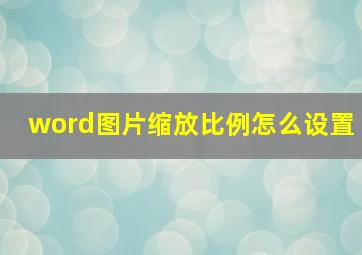 word图片缩放比例怎么设置